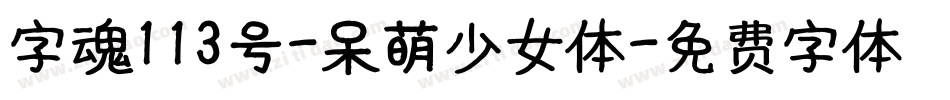 字魂113号-呆萌少女体-免费字体